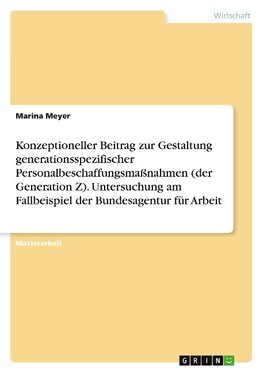 Wirtschaft

Marina Meyer

Konzeptioneller Beitrag zur Gestaltung generationsspezifischer Personalbeschaffungsmaßnahmen (der Generation Z). Untersuchung am Fallbeispiel der Bundesagentur für Arbeit

Masterarbeit

GRIN